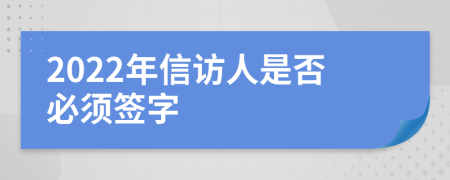 2022年信访人是否必须签字